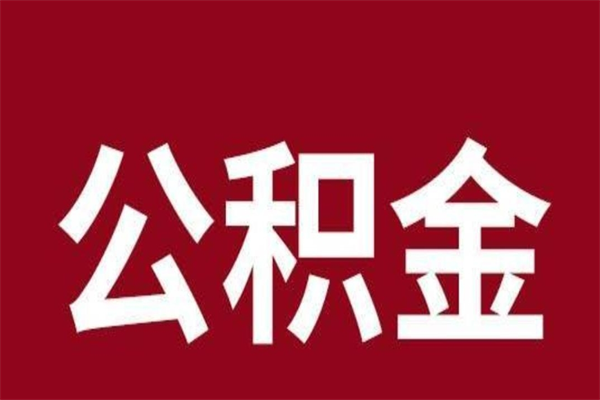 公积金